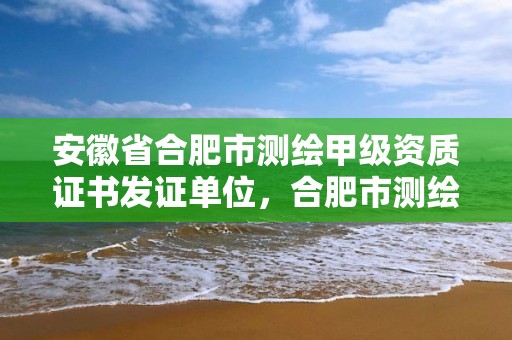 安徽省合肥市测绘甲级资质证书发证单位，合肥市测绘